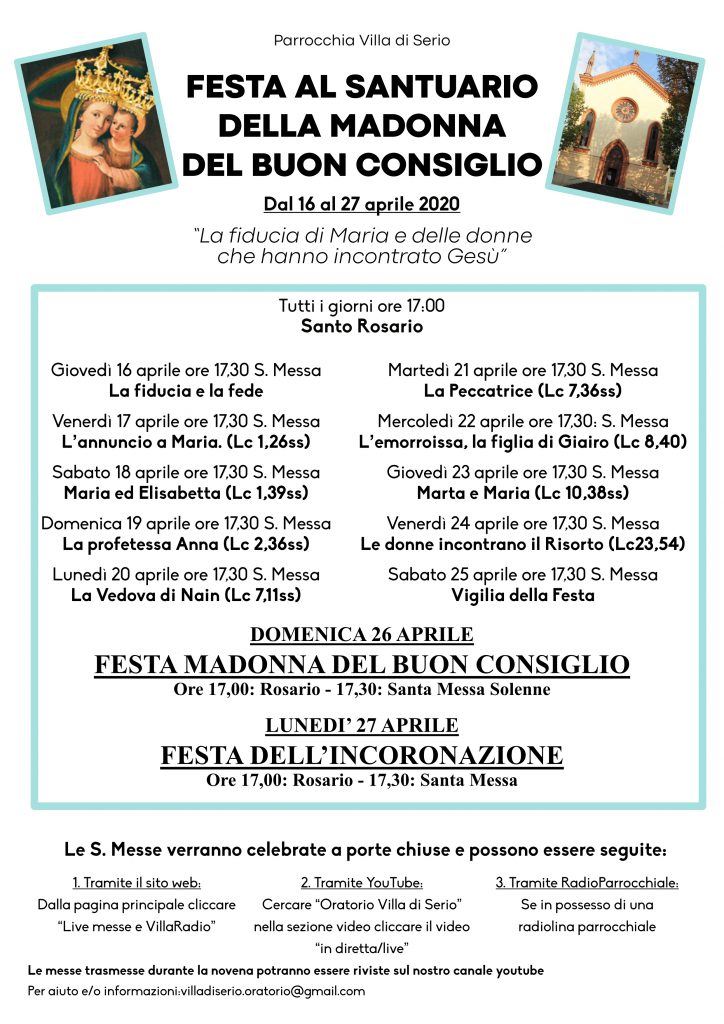 Parrocchia Villa di Serio

FESTA AL SANTUARIO DELLA MADONNA DEL BUON CONSIGLIO

Dal 16 al 27 aprile 2020

"La fiducia di Maria e delle donne che hanno incontrato Gesù"

Tutti i giorni ore 17:00
Santo Rosario

Giovedì 16 aprile ore 17,30 S. Messa
La fiducia e la fede

Venerdì 17 aprile ore 17,30 S. Messa
L'annuncio a Maria. (Lc 1,26ss)

Sabato 18 aprile ore 17,30 S. Messa
Maria ed Elisabetta (Lc 1,39ss)

Domenica 19 aprile ore 17,30 S. Messa
La profetessa Anna (Lc 2,36ss)

Lunedì 20 aprile ore 17,30 S. Messa
La Vedova di Nain (Lc 7,11ss)

Martedì 21 aprile ore 17,30 S. Messa
La Peccatrice (Lc 7,36ss)

Mercoledì 22 aprile ore 17,30: S. Messa
L'emorroissa, la figlia di Giairo (Lc 8,40)

Giovedì 23 aprile ore 17,30 S. Messa
Marta e Maria (Lc 10,38ss)

Venerdì 24 aprile ore 17,30 S. Messa
Le donne incontrano il Risorto (Lc23,54)

Sabato 25 aprile ore 17,30 S. Messa
Vigilia della Festa

DOMENICA 26 APRILE
FESTA MADONNA DEL BUON CONSIGLIO
Ore 17,00: Rosario - 17,30: Santa Messa Solenne

LUNEDI' 27 APRILE
FESTA DELL'INCORONAZIONE
Ore 17,00: Rosario - 17,30: Santa Messa

Le S. Messe verranno celebrate a porte chiuse e possono essere seguite:

1. Tramite il sito web:
Dalla pagina principale cliccare "Live messe e VillaRadio"

2. Tramite YouTube:
Cercare "Oratorio Villa di Serio" nella sezione video cliccare il video "in diretta/live"

3. Tramite RadioParrocchiale:
Se in possesso di una radiolina parrocchiale

Le messe trasmesse durante la novena potranno essere riviste sul nostro canale youtube
Per aiuto e/o informazioni:villadiserio.oratorio@gmail.com